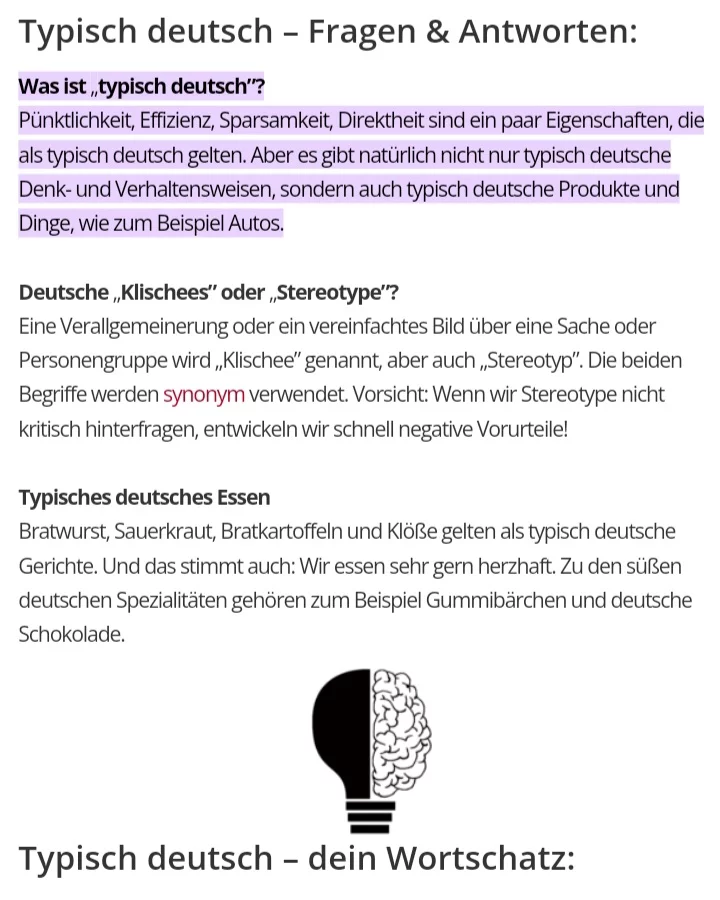 Typisch deutsch – Fragen & Antworten:

Was ist „typisch deutsch"?
Pünktlichkeit, Effizienz, Sparsamkeit, Direktheit sind ein paar Eigenschaften, die als typisch deutsch gelten. Aber es gibt natürlich nicht nur typisch deutsche Denk- und Verhaltensweisen, sondern auch typisch deutsche Produkte und Dinge, wie zum Beispiel Autos.

Deutsche „Klischees" oder „Stereotype"?
Eine Verallgemeinerung oder ein vereinfachtes Bild über eine Sache oder Personengruppe wird „Klischee" genannt, aber auch „Stereotyp". Die beiden Begriffe werden synonym verwendet. Vorsicht: Wenn wir Stereotype nicht kritisch hinterfragen, entwickeln wir schnell negative Vorurteile!

Typisches deutsches Essen
Bratwurst, Sauerkraut, Bratkartoffeln und Klöße gelten als typisch deutsche Gerichte. Und das stimmt auch: Wir essen sehr gern herzhaft. Zu den süßen deutschen Spezialitäten gehören zum Beispiel Gummibärchen und deutsche Schokolade.

Typisch deutsch – dein Wortschatz: